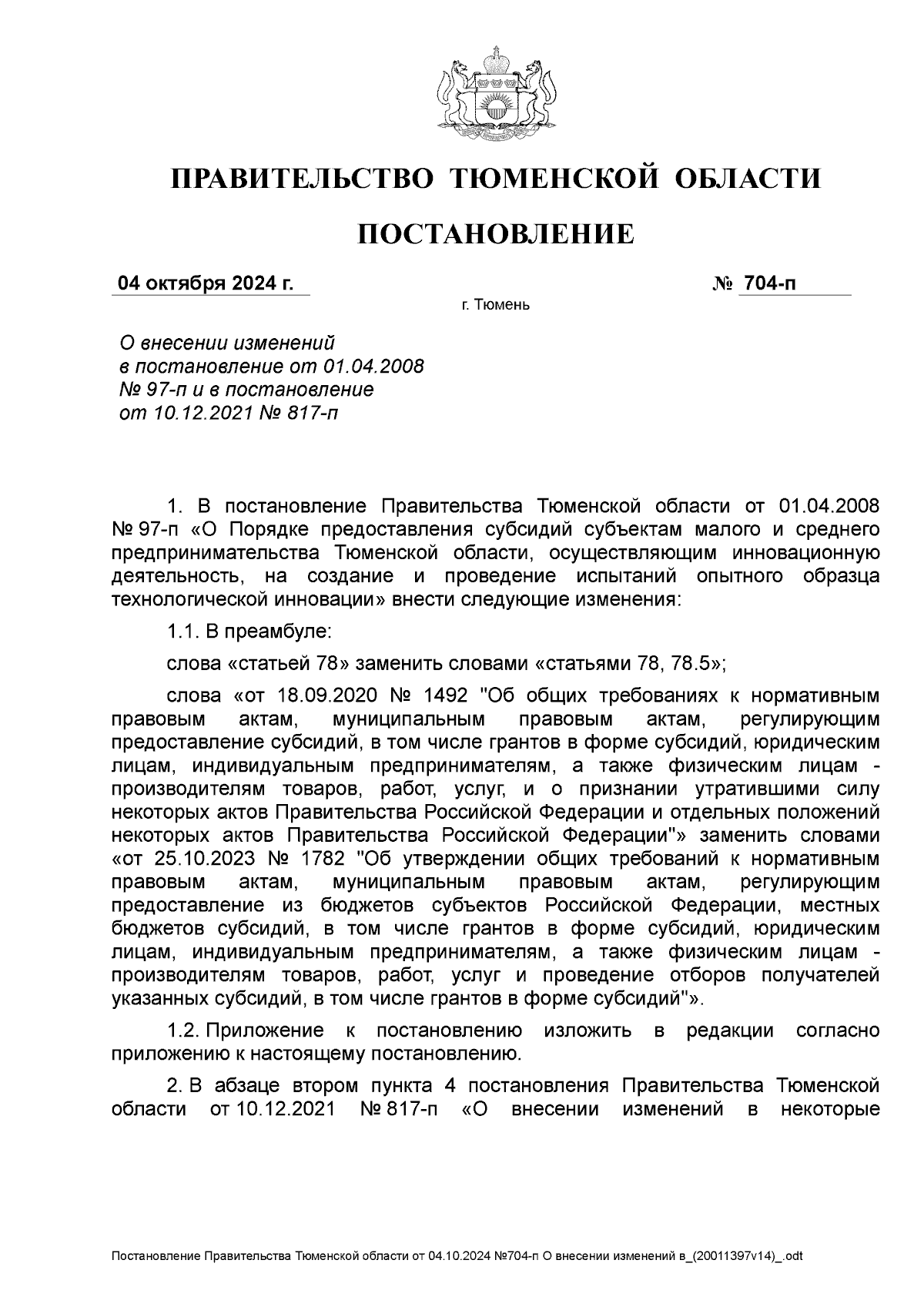 ПРАВИТЕЛЬСТВО ТЮМЕНСКОЙ ОБЛАСТИ

ПОСТАНОВЛЕНИЕ

04 октября 2024 г. № 704-п

г. Тюмень

О внесении изменений в постановление от 01.04.2008 № 97-п и в постановление от 10.12.2021 № 817-п

1. В постановление Правительства Тюменской области от 01.04.2008 № 97-п «О Порядке предоставления субсидий субъектам малого и среднего предпринимательства Тюменской области, осуществляющим инновационную деятельность, на создание и проведение испытаний опытного образца технологической инновации» внести следующие изменения:

1.1. В преамбуле:

слова «статьей 78» заменить словами «статьями 78, 78.5»;

слова «от 18.09.2020 № 1492 "Об общих требованиях к нормативным правовым актам, муниципальным правовым актам, регулирующим предоставление субсидий, в том числе грантов в форме субсидий, юридическим лицам, индивидуальным предпринимателям, а также физическим лицам - производителям товаров, работ, услуг, и о признании утратившими силу некоторых актов Правительства Российской Федерации и отдельных положений некоторых актов Правительства Российской Федерации"» заменить словами «от 25.10.2023 № 1782 "Об утверждении общих требований к нормативным правовым актам, муниципальным правовым актам, регулирующим предоставление из бюджетов субъектов Российской Федерации, местных бюджетов субсидий, в том числе грантов в форме субсидий, юридическим лицам, индивидуальным предпринимателям, а также физическим лицам - производителям товаров, работ, услуг и проведение отборов получателей указанных субсидий, в том числе грантов в форме субсидий"».

1.2. Приложение к постановлению изложить в редакции согласно приложению к настоящему постановлению.

2. В абзаце втором пункта 4 постановления Правительства Тюменской области от 10.12.2021 № 817-п «О внесении изменений в некоторые

Постановление Правительства Тюменской области от 04.10.2024 №704-п О внесении изменений в_(20011397v14)_.odt